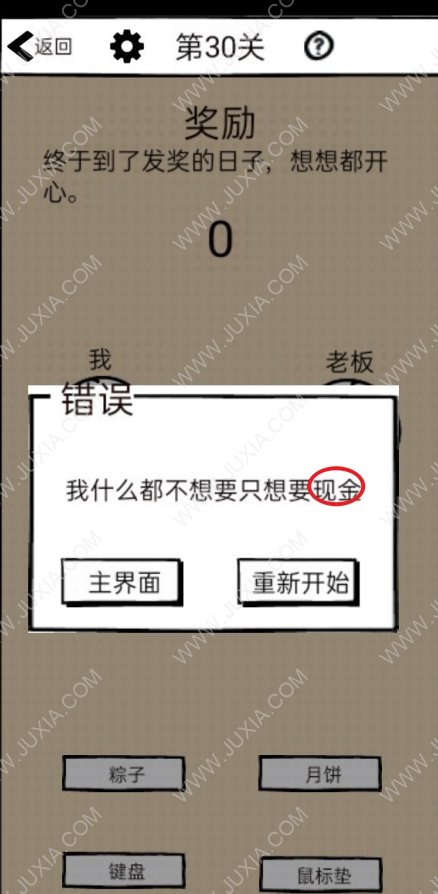 返回 第30关

奖励

终于到了发奖的日子，想想都开心。

0

我 老板

错误

我什么都不想要只想要现金

主界面 重新开始

粽子 月饼

键盘 鼠标垫

WWW.JUXIA.COM